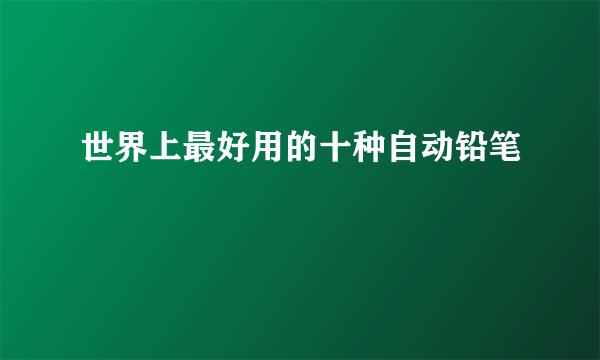 世界上最好用的十种自动铅笔